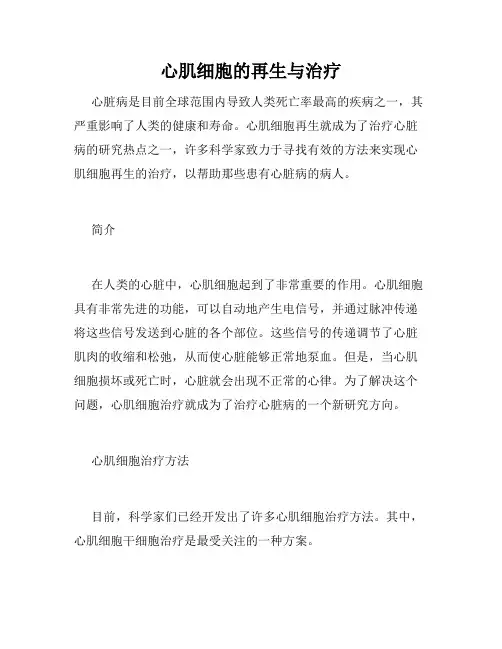 心肌细胞的再生与治疗

心脏病是目前全球范围内导致人类死亡率最高的疾病之一，其严重影响了人类的健康和寿命。心肌细胞再生就成为了治疗心脏病的研究热点之一，许多科学家致力于寻找有效的方法来实现心肌细胞再生的治疗，以帮助那些患有心脏病的病人。

简介

在人类的心脏中，心肌细胞起到了非常重要的作用。心肌细胞具有非常先进的功能，可以自动地产生电信号，并通过脉冲传递将这些信号发送到心脏的各个部位。这些信号的传递调节了心脏肌肉的收缩和松弛，从而使心脏能够正常地泵血。但是，当心肌细胞损坏或死亡时，心脏就会出现不正常的心律。为了解决这个问题，心肌细胞治疗就成为了治疗心脏病的一个新研究方向。

心肌细胞治疗方法

目前，科学家们已经开发出了许多心肌细胞治疗方法。其中，心肌细胞干细胞治疗是最受关注的一种方案。